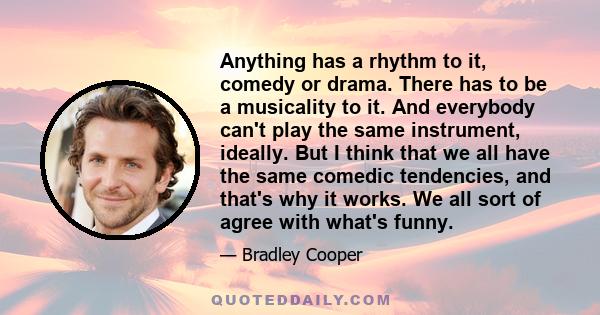 Anything has a rhythm to it, comedy or drama. There has to be a musicality to it. And everybody can't play the same instrument, ideally. But I think that we all have the same comedic tendencies, and that's why it works. We all sort of agree with what's funny.

— Bradley Cooper

QUOTEDDAILY.COM